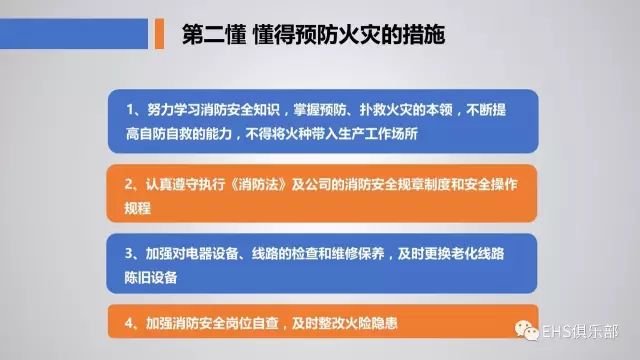 第二懂 懂得预防火灾的措施

1、努力学习消防安全知识，掌握预防、扑救火灾的本领，不断提高自防自救的能力，不得将火种带入生产工作场所

2、认真遵守执行《消防法》及公司的消防安全规章制度和安全操作规程

3、加强对电器设备、线路的检查和维修保养，及时更换老化线路陈旧设备

4、加强消防安全岗位自查，及时整改火险隐患

EHS俱乐部